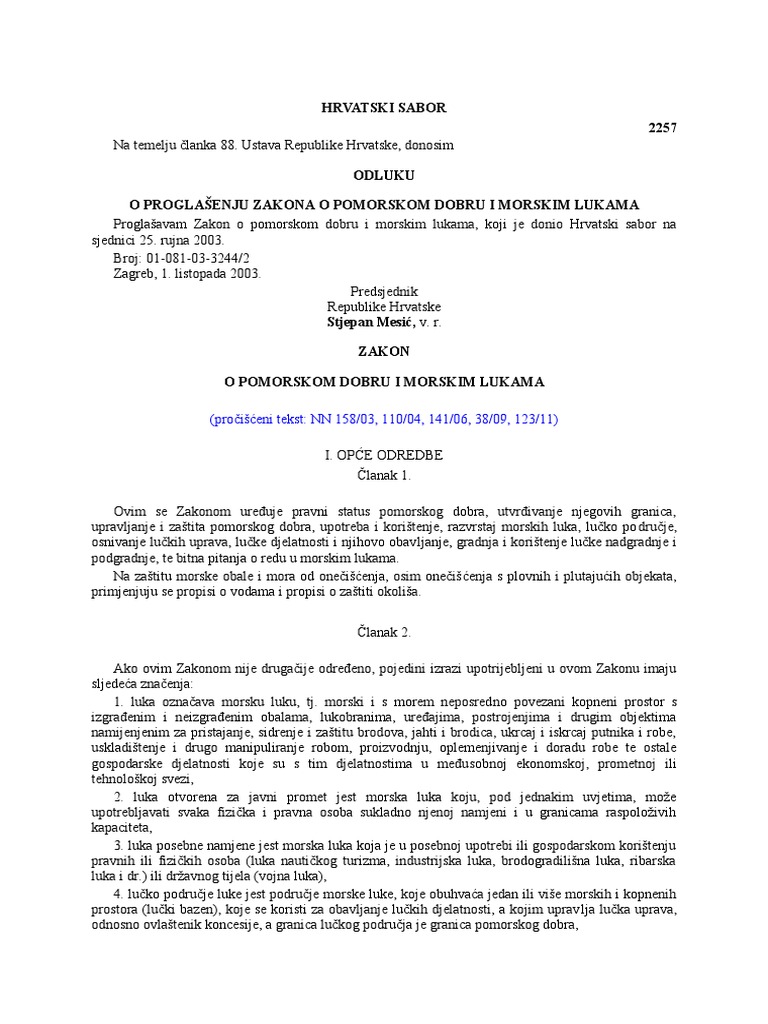 HRVATSKI SABOR

2257

Na temelju članka 88. Ustava Republike Hrvatske, donosim

ODLUKU

O PROGLAŠENJU ZAKONA O POMORSKOM DOBRU I MORSKIM LUKAMA

Proglašavam Zakon o pomorskom dobru i morskim lukama, koji je donio Hrvatski sabor na sjednici 25. rujna 2003.

Broj: 01-081-03-3244/2
Zagreb, 1. listopada 2003.

Predsjednik
Republike Hrvatske
Stjepan Mesić, v. r.

ZAKON

O POMORSKOM DOBRU I MORSKIM LUKAMA

(pročišćeni tekst: NN 158/03, 110/04, 141/06, 38/09, 123/11)

I. OPĆE ODREDBE
Članak 1.

Ovim se Zakonom uređuje pravni status pomorskog dobra, utvrđivanje njegovih granica, upravljanje i zaštita pomorskog dobra, upotreba i korištenje, razvrstaj morskih luka, lučko područje, osnivanje lučkih uprava, lučke djelatnosti i njihovo obavljanje, gradnja i korištenje lučke nadgradnje i podgradnje, te bitna pitanja o redu u morskim lukama.

Na zaštitu morske obale i mora od onečišćenja, osim onečišćenja s plovnih i plutajućih objekata, primjenjuju se propisi o vodama i propisi o zaštiti okoliša.

Članak 2.

Ako ovim Zakonom nije drugačije određeno, pojedini izrazi upotrijebljeni u ovom Zakonu imaju sljedeća značenja:

1. luka označava morsku luku, tj. morski i s morem neposredno povezani kopneni prostor s izgrađenim i neizgrađenim obalama, lukobranima, uređajima, postrojenjima i drugim objektima namijenjenim za pristajanje, sidrenje i zaštitu brodova, jahti i brodica, ukrcaj i iskrcaj putnika i robe, uskladištenje i drugo manipuliranje robom, proizvodnju, oplemenjivanje i doradu robe te ostale gospodarske djelatnosti koje su s tim djelatnostima u međusobnoj ekonomskoj, prometnoj ili tehnološkoj svezi,

2. luka otvorena za javni promet jest morska luka koju, pod jednakim uvjetima, može upotrebljavati svaka fizička i pravna osoba sukladno njenoj namjeni i u granicama raspoloživih kapaciteta,

3. luka posebne namjene jest morska luka koja je u posebnoj upotrebi ili gospodarskom korištenju pravnih ili fizičkih osoba (luka nautičkog turizma, industrijska luka, brodogradilišna luka, ribarska luka i dr.) ili državnog tijela (vojna luka),

4. lučko područje luke jest područje morske luke, koje obuhvaća jedan ili više morskih i kopnenih prostora (lučki bazen), koje se koristi za obavljanje lučkih djelatnosti, a kojim upravlja lučka uprava, odnosno ovlaštenik koncesije, a granica lučkog područja je granica pomorskog dobra,